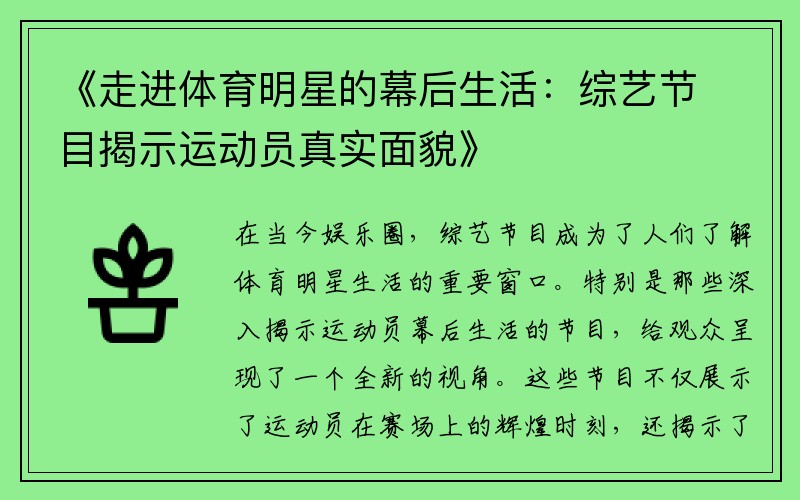 《走进体育明星的幕后生活：综艺节目揭示运动员真实面貌》

在当今娱乐圈，综艺节目成为了人们了解体育明星生活的重要窗口。特别是那些深入揭示运动员幕后生活的节目，给观众呈现了一个全新的视角。这些节目不仅展示了运动员在赛场上的辉煌时刻，还揭示了